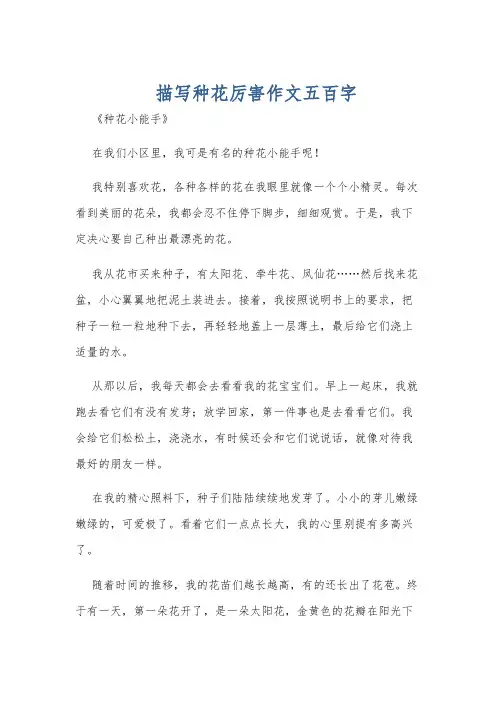 描写种花厉害作文五百字

《种花小能手》

在我们小区里，我可是有名的种花小能手呢！

我特别喜欢花，各种各样的花在我眼里就像一个个小精灵。每次看到美丽的花朵，我都会忍不住停下脚步，细细观赏。于是，我下定决心要自己种出最漂亮的花。

我从花市买来种子，有太阳花、牵牛花、凤仙花……然后找来花盆，小心翼翼地把泥土装进去。接着，我按照说明书上的要求，把种子一粒一粒地种下去，再轻轻地盖上一层薄土，最后给它们浇上适量的水。

从那以后，我每天都会去看看我的花宝宝们。早上一起床，我就跑去看它们有没有发芽；放学回家，第一件事也是去看看它们。我会给它们松松土，浇浇水，有时候还会和它们说说话，就像对待我最好的朋友一样。

在我的精心照料下，种子们陆陆续续地发芽了。小小的芽儿嫩绿嫩绿的，可爱极了。看着它们一点点长大，我的心里别提有多高兴了。

随着时间的推移，我的花苗们越长越高，有的还长出了花苞。终于有一天，第一朵花开了，是一朵太阳花，金黄色的花瓣在阳光下